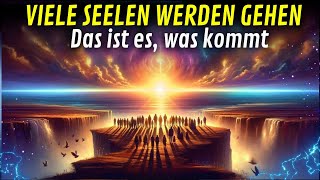 VIELE SEELEN WERDEN GEHEN
Das ist es, was kommt